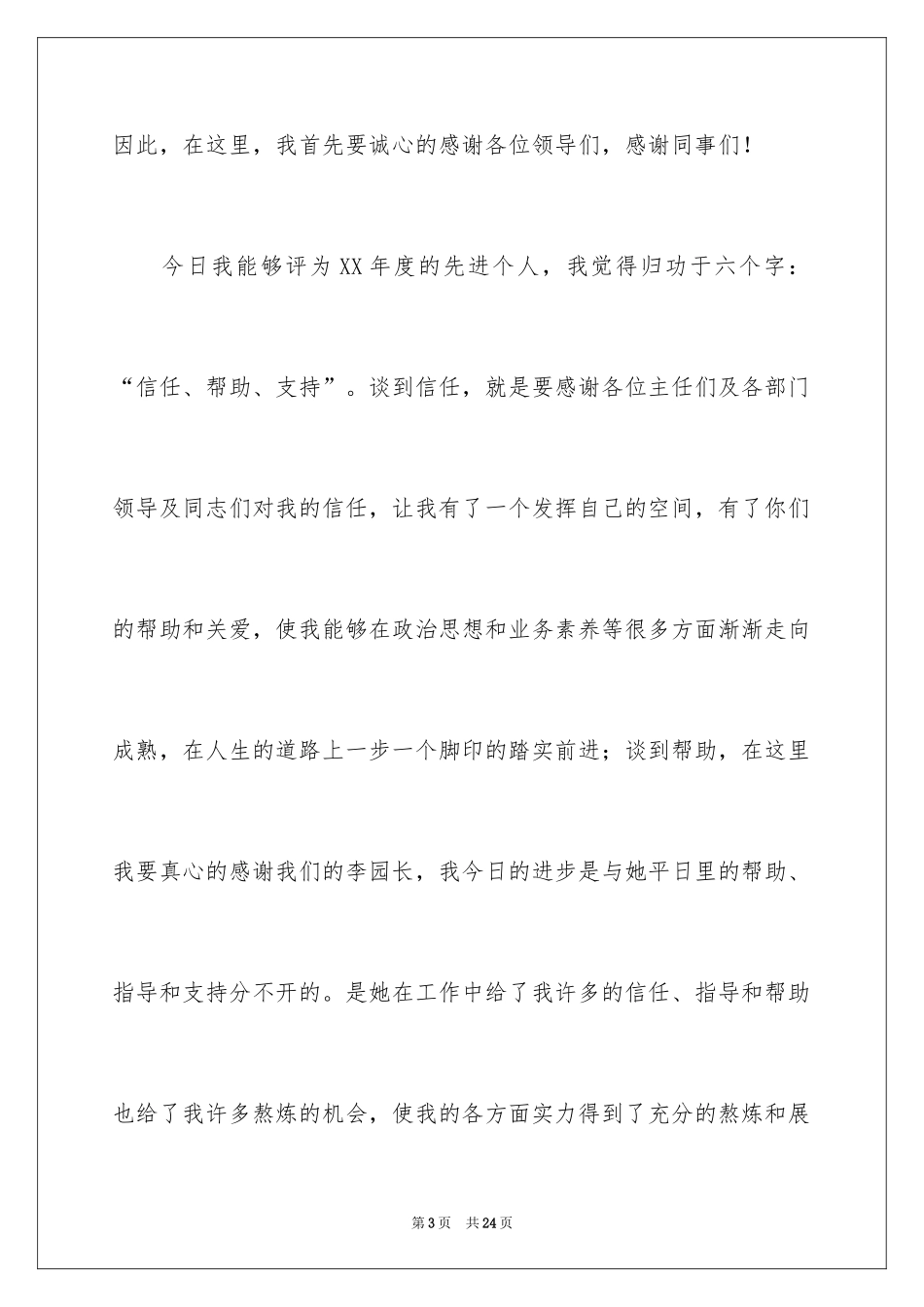 因此，在这里，我首先要诚心的感谢各位领导们，感谢同事们！

今日我能够评为XX年度的先进个人，我觉得归功于六个字：“信任、帮助、支持”。谈到信任，就是要感谢各位主任们及各部门领导及同志们对我的信任，让我有了一个发挥自己的空间，有了你们的帮助和关爱，使我能够在政治思想和业务素养等很多方面渐渐走向成熟，在人生的道路上一步一个脚印的踏实前进；谈到帮助，在这里我要真心的感谢我们的李园长，我今日的进步是与她平日里的帮助、指导和支持分不开的。是她在工作中给了我许多的信任、指导和帮助也给了我许多熬炼的机会，使我的各方面实力得到了充分的熬炼和展

第3页 共24页